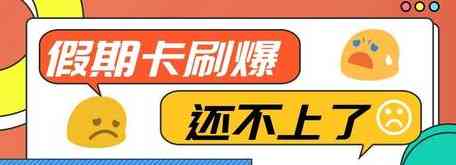 假期卡刷爆

还不上了